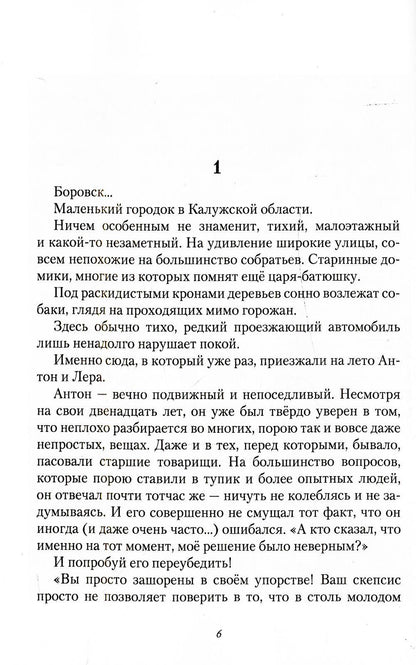 1

Боровск...

Маленький городок в Калужской области.

Ничем особенным не знаменит, тихий, малоэтажный и какой-то незаметный. На удивление широкие улицы, совсем непохожие на большинство собратьев. Старинные домики, многие из которых помнят ещё царя-батюшку.

Под раскидистыми кронами деревьев сонно возлежат собаки, глядя на проходящих мимо горожан.

Здесь обычно тихо, редкий проезжающий автомобиль лишь ненадолго нарушает покой.

Именно сюда, в который уже раз, приезжали на лето Антон и Лера.

Антон — вечно подвижный и непоседливый. Несмотря на свои двенадцать лет, он уже был твёрдо уверен в том, что неплохо разбирается во многих, порою так и вовсе даже непростых, вещах. Даже и в тех, перед которыми, бывало, пасовали старшие товарищи. На большинство вопросов, которые порою ставили в тупик и более опытных людей, он отвечал почти тотчас же — ничуть не колеблясь и не задумываясь. И его совершенно не смущал тот факт, что он иногда (и даже очень часто...) ошибался. «А кто сказал, что именно на тот момент, моё решение было неверным?»

И попробуй его переубедить!

«Вы просто зашорены в своём упорстве! Ваш скепсис просто не позволяет поверить в то, что в столь молодом

6